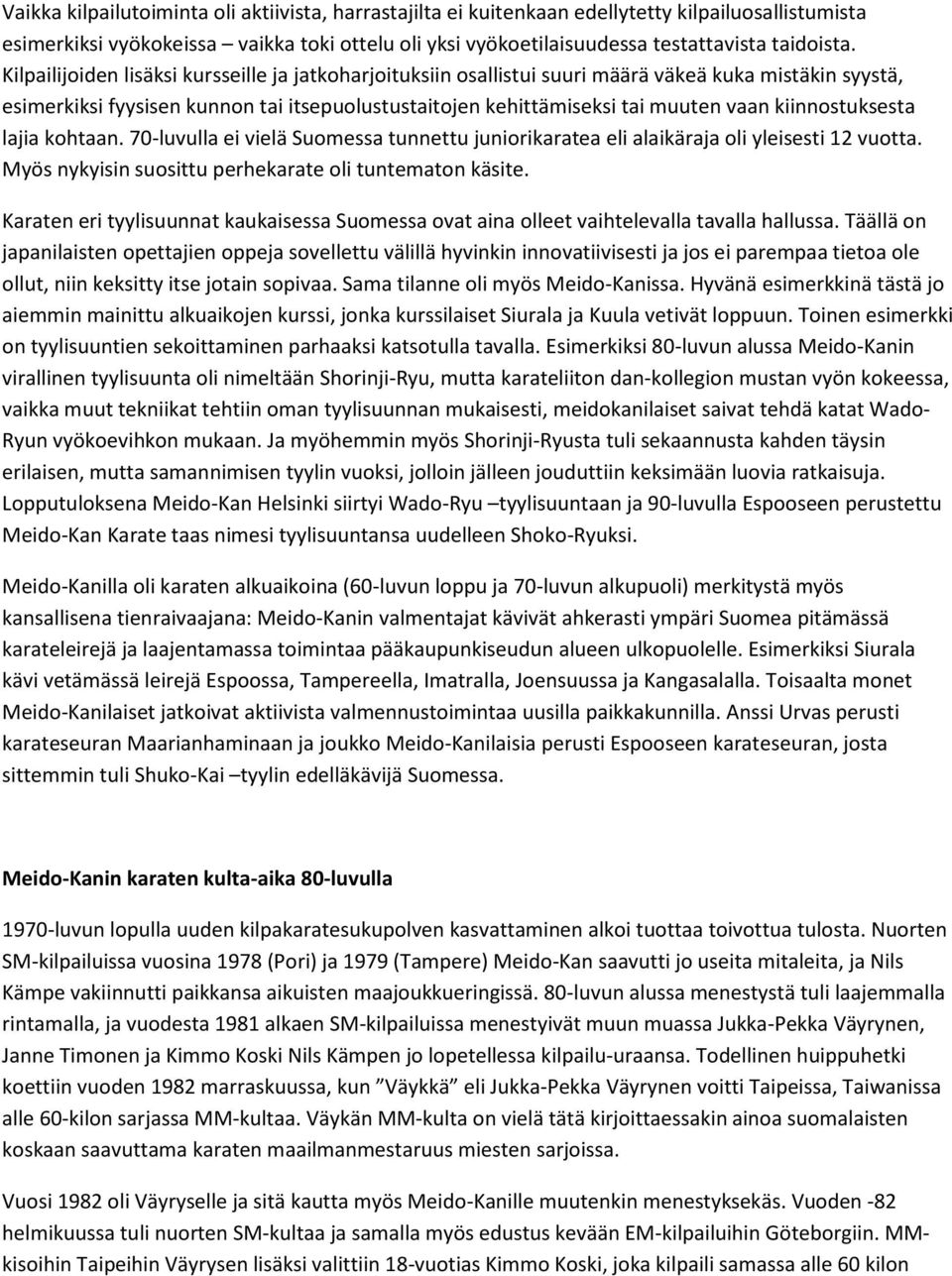 Vaikka kilpailutoiminta oli aktiivista, harrastajilta ei kuitenkaan edellytetty kilpailuosallistumista esimerkiksi vyökokeissa – vaikka toki ottelu oli yksi vyökoetilaisuudessa testattavista taidoista. Kilpailijoiden lisäksi kursseille ja jatkoharjoituksiin osallistui suuri määrä väkeä kuka mistäkin syystä, esimerkiksi fyysisen kunnon tai itsepuolustustaitojen kehittämiseksi tai muuten vaan kiinnostuksesta lajia kohtaan. 70-luvulla ei vielä Suomessa tunnettu juniorikaratea eli alaikäraja oli yleisesti 12 vuotta. Myös nykyisin suosittu perhekarate oli tuntematon käsite.

Karaten eri tyylisuunnat kaukaisessa Suomessa ovat aina olleet vaihtelevalla tavalla hallussa. Täällä on japanilaisten opettajien oppeja sovellettu välillä hyvinkin innovatiivisesti ja jos ei parempaa tietoa ole ollut, niin keksitty itse jotain sopivaa. Sama tilanne oli myös Meido-Kanissa. Hyvänä esimerkkinä tästä jo aiemmin mainittu alkuaikojen kurssi, jonka kurssilaiset Siurala ja Kuula vetivät loppuun. Toinen esimerkki on tyylisuuntien sekoittaminen parhaaksi katsotulla tavalla. Esimerkiksi 80-luvun alussa Meido-Kanin virallinen tyylisuunta oli nimeltään Shorinji-Ryu, mutta karateliiton dan-kollegion mustan vyön kokeessa, vaikka muut tekniikat tehtiin oman tyylisuunnan mukaisesti, meidokanilaiset saivat tehdä katat Wado-Ryun vyökoevihkon mukaan. Ja myöhemmin myös Shorinji-Ryusta tuli sekaannusta kahden täysin erilaisen, mutta samannimisen tyylin vuoksi, jolloin jälleen jouduttiin keksimään luovia ratkaisuja. Lopputuloksena Meido-Kan Helsinki siirtyi Wado-Ryu –tyylisuuntaan ja 90-luvulla Espooseen perustettu Meido-Kan Karate taas nimesi tyylisuuntansa uudelleen Shoko-Ryuksi.

Meido-Kanilla oli karaten alkuaikoina (60-luvun loppu ja 70-luvun alkupuoli) merkitystä myös kansallisena tienraivaajana: Meido-Kanin valmentajat kävivät ahkerasti ympäri Suomea pitämässä karateleirejä ja laajentamassa toimintaa pääkaupunkiseudun alueen ulkopuolelle. Esimerkiksi Siurala kävi vetämässä leirejä Espoossa, Tampereella, Imatralla, Joensuussa ja Kangasalalla. Toisaalta monet Meido-Kanilaiset jatkoivat aktiivista valmennustoimintaa uusilla paikkakunnilla. Anssi Urvas perusti karateseuran Maarianhaminaan ja joukko Meido-Kanilaisia perusti Espooseen karateseuran, josta sittemmin tuli Shuko-Kai –tyylin edelläkävijä Suomessa.

Meido-Kanin karaten kulta-aika 80-luvulla

1970-luvun lopulla uuden kilpakaratesukupolven kasvattaminen alkoi tuottaa toivottua tulosta. Nuorten SM-kilpailuissa vuosina 1978 (Pori) ja 1979 (Tampere) Meido-Kan saavutti jo useita mitaleita, ja Nils Kämpe vakiinnutti paikkansa aikuisten maajoukkueringissä. 80-luvun alussa menestystä tuli laajemmalla rintamalla, ja vuodesta 1981 alkaen SM-kilpailuissa menestyivät muun muassa Jukka-Pekka Väyrynen, Janne Timonen ja Kimmo Koski Nils Kämpen jo lopetellessa kilpailu-uraansa. Todellinen huippuhetki koettiin vuoden 1982 marraskuussa, kun ”Väykkä” eli Jukka-Pekka Väyrynen voitti Taipeissa, Taiwanissa alle 60-kilon sarjassa MM-kultaa. Väykän MM-kulta on vielä tätä kirjoittaessakin ainoa suomalaisten koskaan saavuttama karaten maailmanmestaruus miesten sarjoissa.

Vuosi 1982 oli Väyryselle ja sitä kautta myös Meido-Kanille muutenkin menestyksekäs. Vuoden -82 helmikuussa tuli nuorten SM-kultaa ja samalla myös edustus kevään EM-kilpailuihin Göteborgiin. MM-kisoihin Taipeihin Väyrysen lisäksi valittiin 18-vuotias Kimmo Koski, joka kilpaili samassa alle 60 kilon